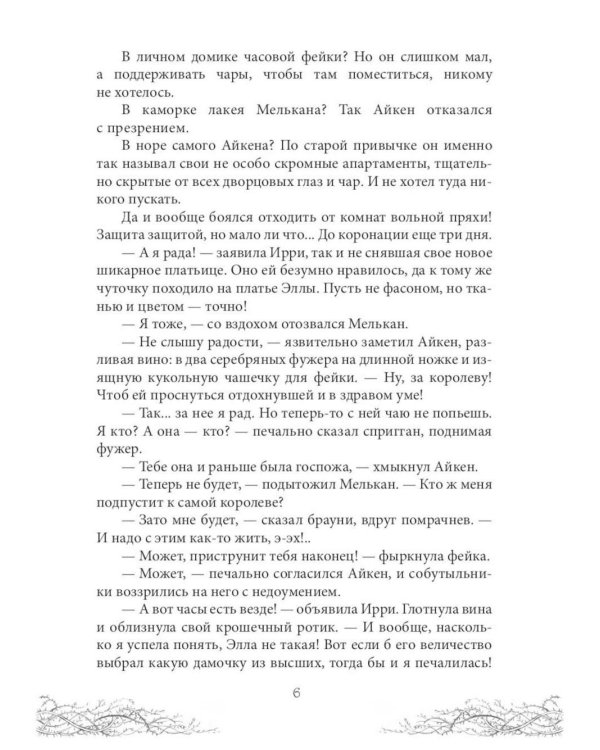 В личном домике часовой фейки? Но он слишком мал, а поддерживать чары, чтобы там поместиться, никому не хотелось.

В каморке лакея Мелькана? Так Айкен отказался с презрением.

В норе самого Айкена? По старой привычке он именно так называл свои не особо скромные апартаменты, тщательно скрытые от всех дворцовых глаз и чар. И не хотел туда никого пускать.

Да и вообще боялся отходить от комнат вольной пряхи! Защита защитой, но мало ли что... До коронации еще три дня.

— А я рада! — заявила Ирри, так и не снявшая свое новое шикарное платьице. Оно ей безумно нравилось, да к тому же чуточку походило на платье Эллы. Пусть не фасоном, но тканью и цветом — точно!

— Я тоже, — со вздохом отозвался Мелькан.

— Не слышу радости, — язвительно заметил Айкен, разливая вино: в два серебряных фужера на длинной ножке и изящную кукольную чашечку для фейки. — Ну, за королеву! Чтоб ей проснуться отдохнувшей и в здравом уме!

— Так... за нее я рад. Но теперь-то с ней чаю не попьешь. Я кто? А она — кто? — печально сказал спригган, поднимая фужер.

— Тебе она и раньше была госпожа, — хмыкнул Айкен.

— Теперь не будет, — подытожил Мелькан. — Кто ж меня подпустит к самой королеве?

— Зато мне будет, — сказал брауни, вдруг помрачнев. — И надо с этим как-то жить, э-эх!..

— Может, приструнит тебя наконец! — фыркнула фейка.

— Может, — печально согласился Айкен, и собутыльники воззрились на него с недоумением.

— А вот часы есть везде! — объявила Ирри. Глотнула вина и облизнула свой крошечный ротик. — И вообще, насколько я успела понять, Элла не такая! Вот если б его величество выбрал какую дамочку из высших, тогда бы и я печалилась!

6